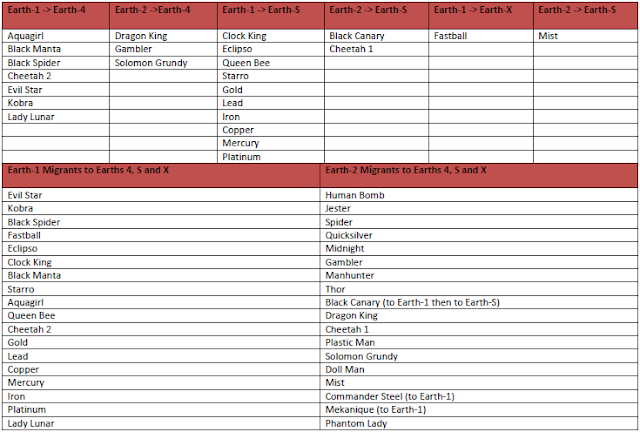 | Earth-1 -> Earth-4 | Earth-2 ->Earth-4 | Earth-1 -> Earth-S | Earth-2 -> Earth-S | Earth-1 -> Earth-X | Earth-2 -> Earth-S |
|---|---|---|---|---|---|
| Aquagirl | Dragon King | Clock King | Black Canary | Fastball | Mist |
| Black Manta | Gambler | Eclipso | Cheetah 1 | | |
| Black Spider | Solomon Grundy | Queen Bee | | | |
| Cheetah 2 | | Starro | | | |
| Evil Star | | Gold | | | |
| Kobra | | Lead | | | |
| Lady Lunar | | Iron | | | |
| | | Copper | | | |
| | | Mercury | | | |
| | | Platinum | | | |

| Earth-1 Migrants to Earths 4, S and X | Earth-2 Migrants to Earths 4, S and X |
|---|---|
| Evil Star | Human Bomb |
| Kobra | Jester |
| Black Spider | Spider |
| Fastball | Quicksilver |
| Eclipso | Midnight |
| Clock King | Gambler |
| Black Manta | Manhunter |
| Starro | Thor |
| Aquagirl | Black Canary (to Earth-1 then to Earth-S) |
| Queen Bee | Dragon King |
| Cheetah 2 | Cheetah 1 |
| Gold | Plastic Man |
| Lead | Solomon Grundy |
| Copper | Doll Man |
| Mercury | Mist |
| Iron | Commander Steel (to Earth-1) |
| Platinum | Mekanique (to Earth-1) |
| Lady Lunar | Phantom Lady |